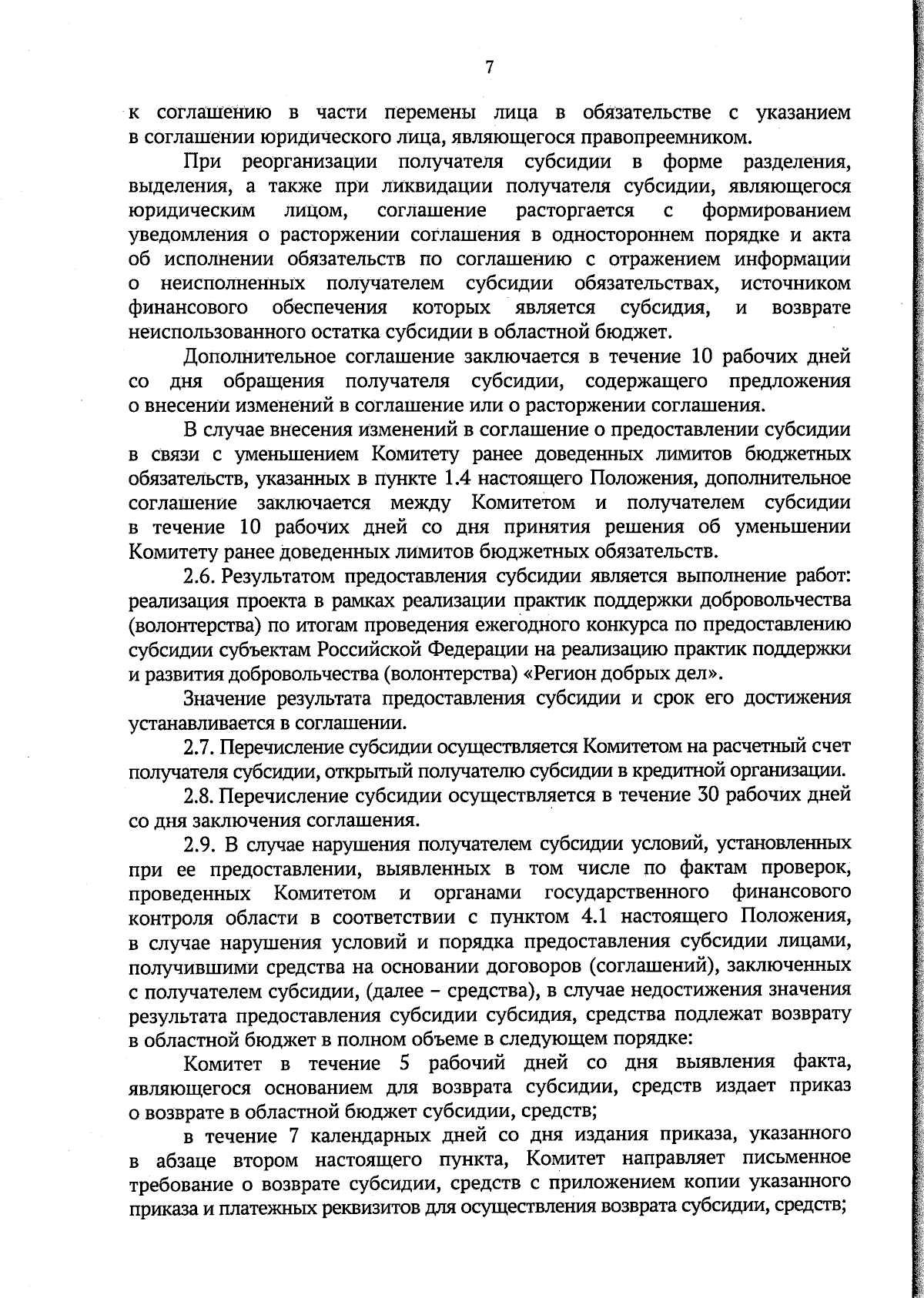 7

к соглашению в части перемены лица в обязательстве с указанием в соглашении юридического лица, являющегося правопреемником.

При реорганизации получателя субсидии в форме разделения, выделения, а также при ликвидации получателя субсидии, являющегося юридическим лицом, соглашение расторгается с формированием уведомления о расторжении соглашения в одностороннем порядке и акта об исполнении обязательств по соглашению с отражением информации о неисполненных получателем субсидии обязательствах, источником финансового обеспечения которых является субсидия, и возврате неиспользованного остатка субсидии в областной бюджет.

Дополнительное соглашение заключается в течение 10 рабочих дней со дня обращения получателя субсидии, содержащего предложения о внесении изменений в соглашение или о расторжении соглашения.

В случае внесения изменений в соглашение о предоставлении субсидии в связи с уменьшением Комитету ранее доведенных лимитов бюджетных обязательств, указанных в пункте 1.4 настоящего Положения, дополнительное соглашение заключается между Комитетом и получателем субсидии в течение 10 рабочих дней со дня принятия решения об уменьшении Комитету ранее доведенных лимитов бюджетных обязательств.

2.6. Результатом предоставления субсидии является выполнение работ: реализация проекта в рамках реализации практик поддержки добровольчества (волонтерства) по итогам проведения ежегодного конкурса по предоставлению субсидии субъектам Российской Федерации на реализацию практик поддержки и развития добровольчества (волонтерства) «Регион добрых дел».

Значение результата предоставления субсидии и срок его достижения устанавливается в соглашении.

2.7. Перечисление субсидии осуществляется Комитетом на расчетный счет получателя субсидии, открытый получателю субсидии в кредитной организации.

2.8. Перечисление субсидии осуществляется в течение 30 рабочих дней со дня заключения соглашения.

2.9. В случае нарушения получателем субсидии условий, установленных при ее предоставлении, выявленных в том числе по фактам проверок, проведенных Комитетом и органами государственного финансового контроля области в соответствии с пунктом 4.1 настоящего Положения, в случае нарушения условий и порядка предоставления субсидии лицами, получившими средства на основании договоров (соглашений), заключенных с получателем субсидии, (далее – средства), в случае недостижения значения результата предоставления субсидии субсидия, средства подлежат возврату в областной бюджет в полном объеме в следующем порядке:

Комитет в течение 5 рабочий дней со дня выявления факта, являющегося основанием для возврата субсидии, средств издает приказ о возврате в областной бюджет субсидии, средств;

в течение 7 календарных дней со дня издания приказа, указанного в абзаце втором настоящего пункта, Комитет направляет письменное требование о возврате субсидии, средств с приложением копии указанного приказа и платежных реквизитов для осуществления возврата субсидии, средств;